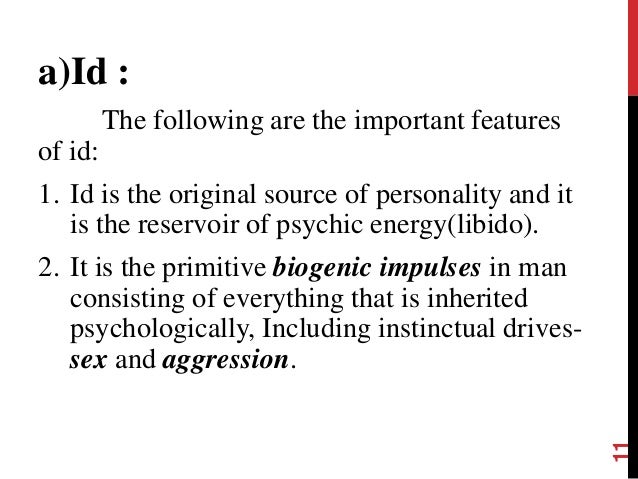 a)Id :

The following are the important features of id:

1. Id is the original source of personality and it is the reservoir of psychic energy(libido).

2. It is the primitive biogenic impulses in man consisting of everything that is inherited psychologically, Including instinctual drives-sex and aggression.

11